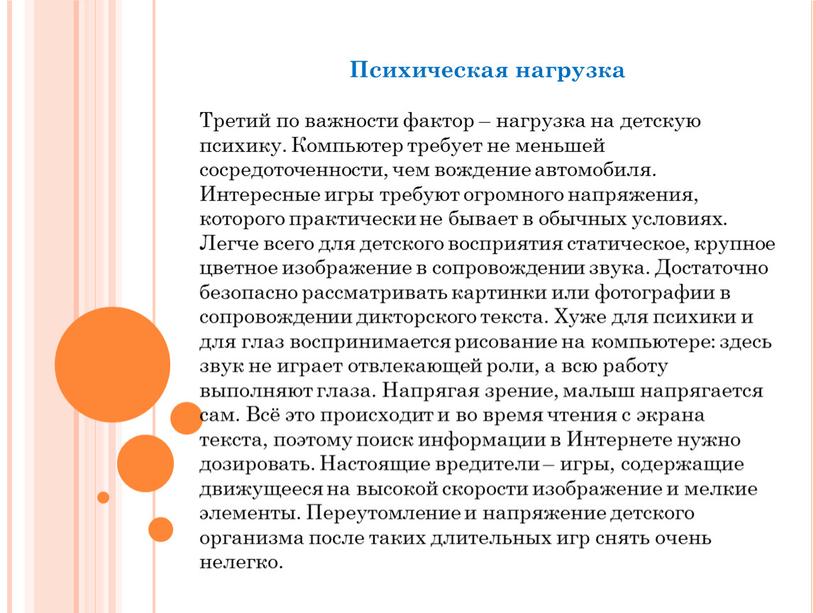 Психическая нагрузка

Третий по важности фактор – нагрузка на детскую психику. Компьютер требует не меньшей сосредоточенности, чем вождение автомобиля. Интересные игры требуют огромного напряжения, которого практически не бывает в обычных условиях. Легче всего для детского восприятия статическое, крупное цветное изображение в сопровождении звука. Достаточно безопасно рассматривать картинки или фотографии в сопровождении дикторского текста. Хуже для психики и для глаз воспринимается рисование на компьютере: здесь звук не играет отвлекающей роли, а всю работу выполняют глаза. Напрягая зрение, малыш напрягается сам. Всё это происходит и во время чтения с экрана текста, поэтому поиск информации в Интернете нужно дозировать. Настоящие вредители – игры, содержащие движущееся на высокой скорости изображение и мелкие элементы. Переутомление и напряжение детского организма после таких длительных игр снять очень нелегко.